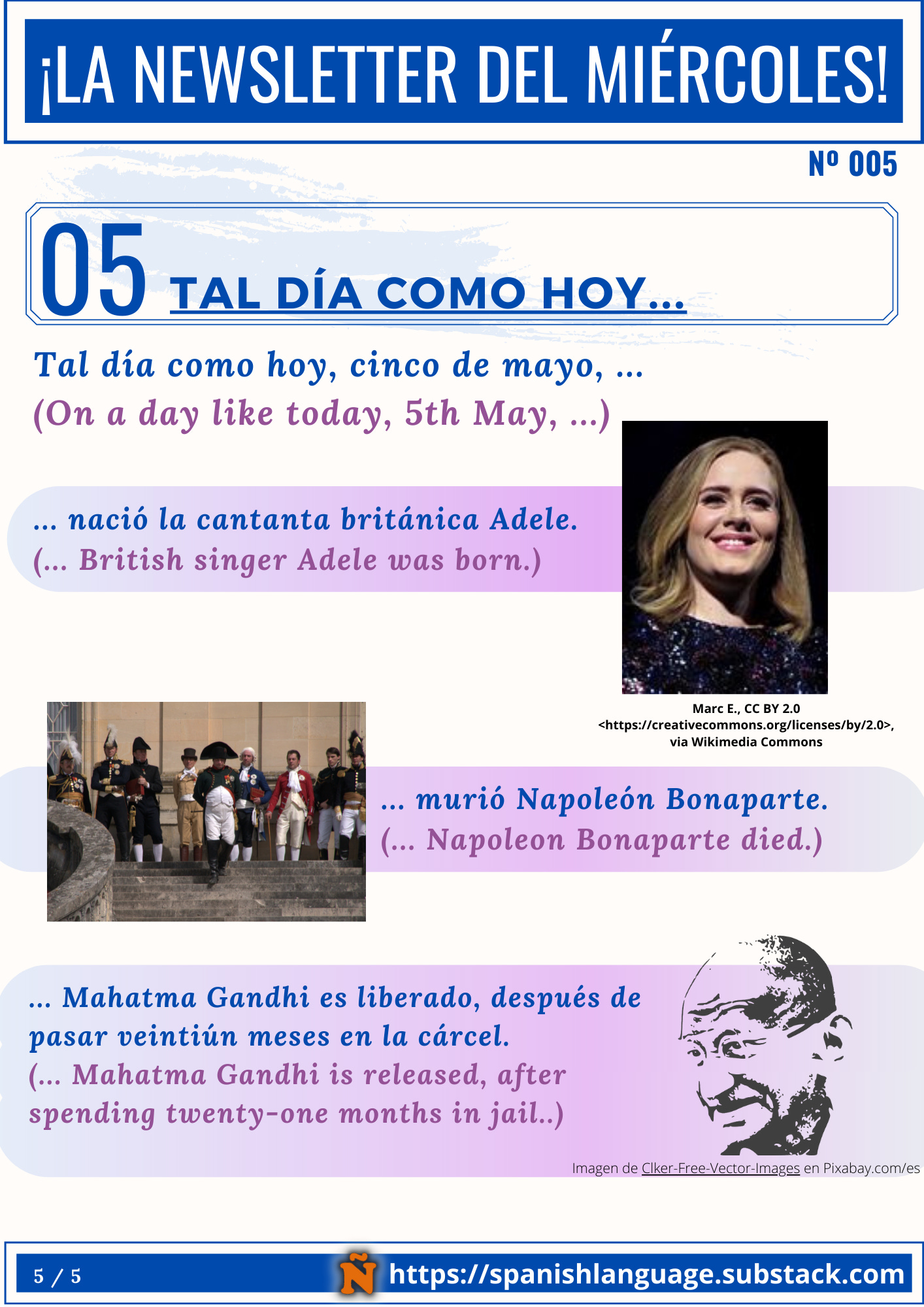 ¡LA NEWSLETTER DEL MIÉRCOLES!

Nº 005

05 TAL DÍA COMO HOY...

Tal día como hoy, cinco de mayo, ...
(On a day like today, 5th May, ...)

... nació la cantanta británica Adele.
(... British singer Adele was born.)

Marc E., CC BY 2.0 <https://creativecommons.org/licenses/by/2.0>, via Wikimedia Commons

... murió Napoleón Bonaparte.
(... Napoleon Bonaparte died.)

... Mahatma Gandhi es liberado, después de pasar veintiún meses en la cárcel.
(... Mahatma Gandhi is released, after spending twenty-one months in jail..)

Imagen de Clker-Free-Vector-Images en Pixabay.com/es

5 / 5

Ñ https://spanishlanguage.substack.com